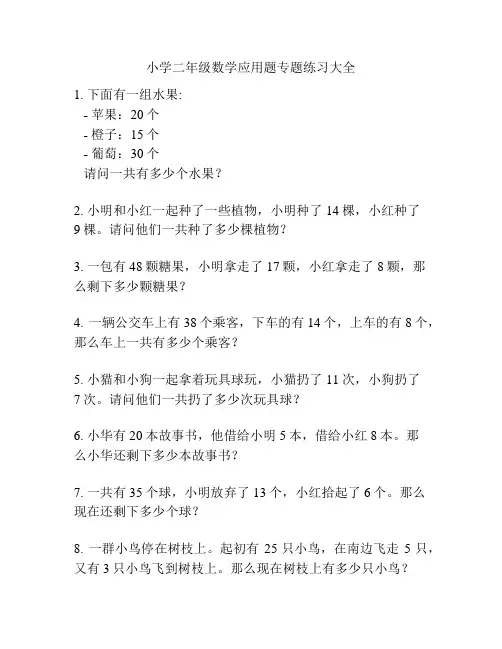 小学二年级数学应用题专题练习大全

1. 下面有一组水果:
- 苹果：20 个
- 橙子：15 个
- 葡萄：30 个
请问一共有多少个水果？

2. 小明和小红一起种了一些植物，小明种了 14 棵，小红种了 9 棵。请问他们一共种了多少棵植物？

3. 一包有 48 颗糖果，小明拿走了 17 颗，小红拿走了 8 颗，那么剩下多少颗糖果？

4. 一辆公交车上有 38 个乘客，下车的有 14 个，上车的有 8 个，那么车上一共有多少个乘客？

5. 小猫和小狗一起拿着玩具球玩，小猫扔了 11 次，小狗扔了 7 次。请问他们一共扔了多少次玩具球？

6. 小华有 20 本故事书，他借给小明 5 本，借给小红 8 本。那么小华还剩下多少本故事书？

7. 一共有 35 个球，小明放弃了 13 个，小红拾起了 6 个。那么现在还剩下多少个球？

8. 一群小鸟停在树枝上。起初有 25 只小鸟，在南边飞走 5 只，又有 3 只小鸟飞到树枝上。那么现在树枝上有多少只小鸟？